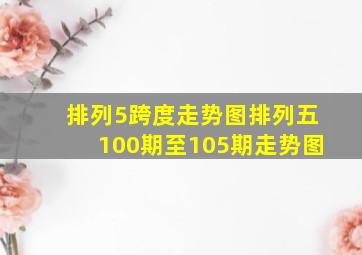 排列5跨度走势图排列五100期至105期走势图